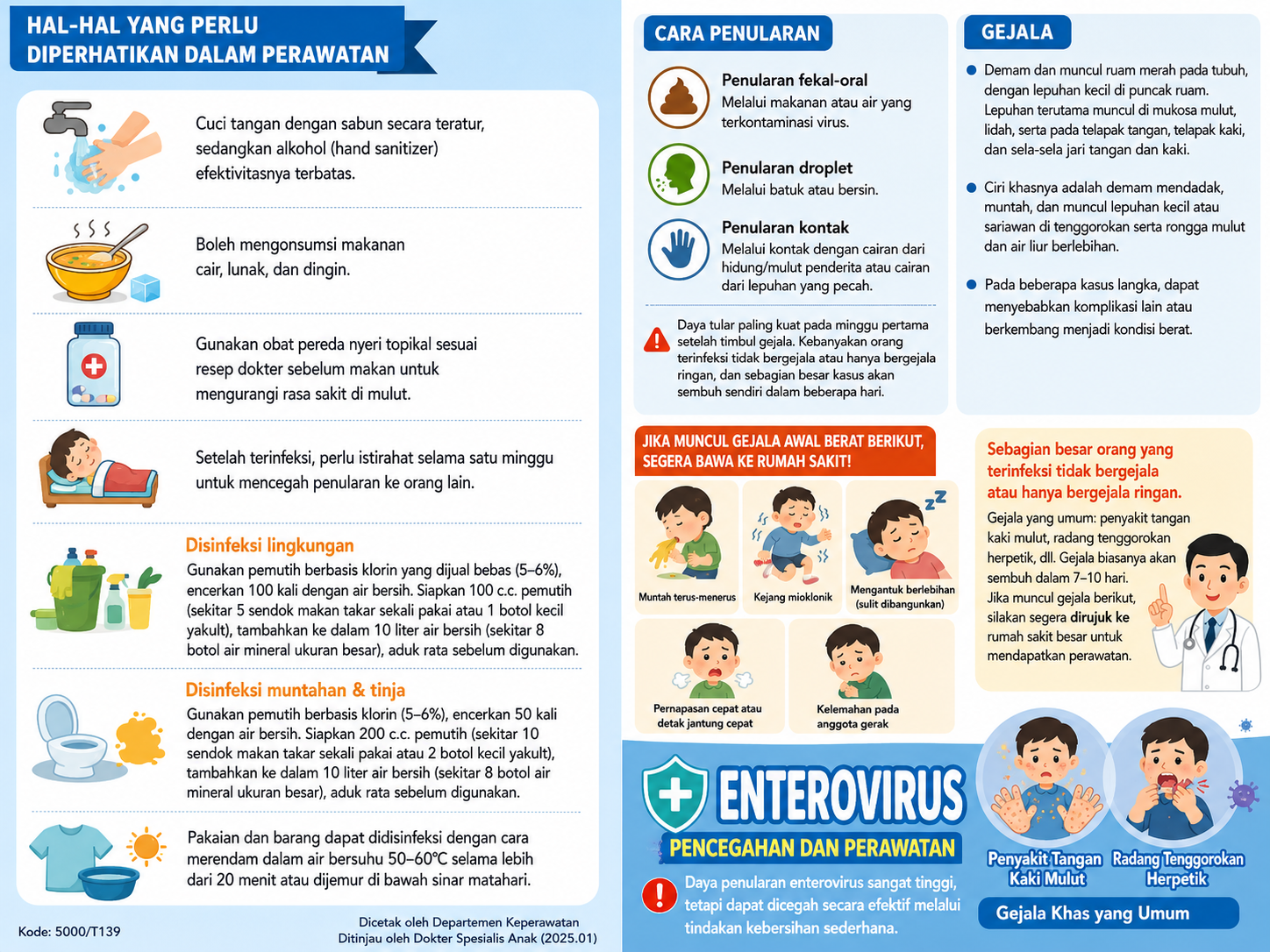 HAL-HAL YANG PERLU DIPERHATIKAN DALAM PERAWATAN

Cuci tangan dengan sabun secara teratur, sedangkan alkohol (hand sanitizer) efektivitasnya terbatas.

Boleh mengonsumsi makanan cair, lunak, dan dingin.

Gunakan obat pereda nyeri topikal sesuai resep dokter sebelum makan untuk mengurangi rasa sakit di mulut.

Setelah terinfeksi, perlu istirahat selama satu minggu untuk mencegah penularan ke orang lain.

Disinfeksi lingkungan
Gunakan pemutih berbasis klorin yang dijual bebas (5–6%), encerkan 100 kali dengan air bersih. Siapkan 100 c.c. pemutih (sekitar 5 sendok makan takar sekali pakai atau 1 botol kecil yakult), tambahkan ke dalam 10 liter air bersih (sekitar 8 botol air mineral ukuran besar), aduk rata sebelum digunakan.

Disinfeksi muntahan & tinja
Gunakan pemutih berbasis klorin (5–6%), encerkan 50 kali dengan air bersih. Siapkan 200 c.c. pemutih (sekitar 10 sendok makan takar sekali pakai atau 2 botol kecil yakult), tambahkan ke dalam 10 liter air bersih (sekitar 8 botol air mineral ukuran besar), aduk rata sebelum digunakan.

Pakaian dan barang dapat didisinfeksi dengan cara merendam dalam air bersuhu 50–60°C selama lebih dari 20 menit atau dijemur di bawah sinar matahari.

Kode: 5000/T139

Dicetak oleh Departemen Keperawatan
Ditinjau oleh Dokter Spesialis Anak (2025.01)

CARA PENULARAN

Penularan fekal-oral
Melalui makanan atau air yang terkontaminasi virus.

Penularan droplet
Melalui batuk atau bersin.

Penularan kontak
Melalui kontak dengan cairan dari hidung/mulut penderita atau cairan dari lepuhan yang pecah.

Daya tular paling kuat pada minggu pertama setelah timbul gejala. Kebanyakan orang terinfeksi tidak bergejala atau hanya bergejala ringan, dan sebagian besar kasus akan sembuh sendiri dalam beberapa hari.

GEJALA

Demam dan muncul ruam merah pada tubuh, dengan lepuhan kecil di puncak ruam. Lepuhan terutama muncul di mukosa mulut, lidah, serta pada telapak tangan, telapak kaki, dan sela-sela jari tangan dan kaki.

Ciri khasnya adalah demam mendadak, muntah, dan muncul lepuhan kecil atau sariawan di tenggorokan serta rongga mulut dan air liur berlebihan.

Pada beberapa kasus langka, dapat menyebabkan komplikasi lain atau berkembang menjadi kondisi berat.

JIKA MUNCUL GEJALA AWAL BERAT BERIKUT, SEGERA BAWA KE RUMAH SAKIT!

Muntah terus-menerus
Kejang mioklonik
Mengantuk berlebihan (sulit dibangunkan)
Pernapasan cepat atau detak jantung cepat
Kelemahan pada anggota gerak

Sebagian besar orang yang terinfeksi tidak bergejala atau hanya bergejala ringan.
Gejala yang umum: penyakit tangan kaki mulut, radang tenggorokan herpetik, dll. Gejala biasanya akan sembuh dalam 7–10 hari. Jika muncul gejala berikut, silakan segera dirujuk ke rumah sakit besar untuk mendapatkan perawatan.

ENTEROVIRUS
PENCEGAHAN DAN PERAWATAN

Daya penularan enterovirus sangat tinggi, tetapi dapat dicegah secara efektif melalui tindakan kebersihan sederhana.

Penyakit Tangan Kaki Mulut
Radang Tenggorokan Herpetik
Gejala Khas yang Umum